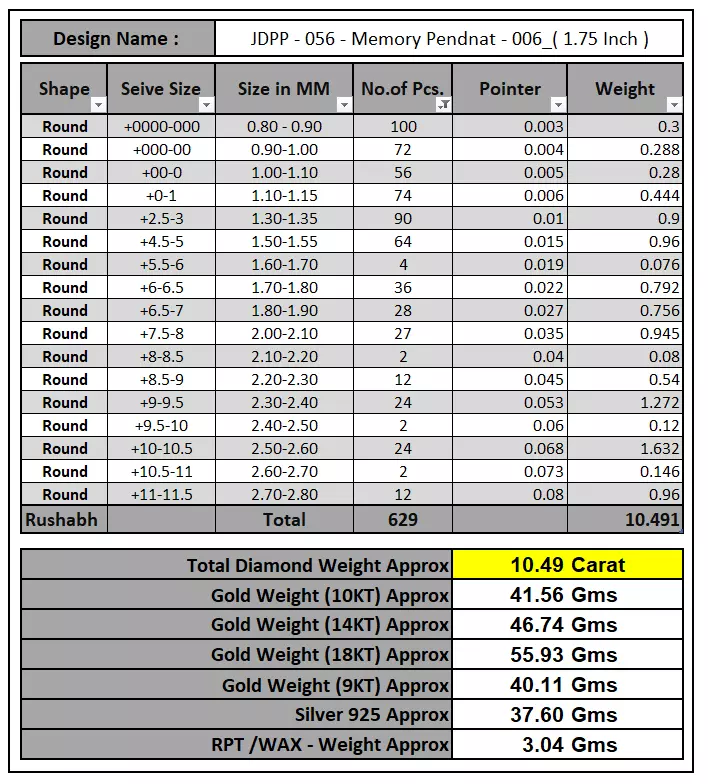 | Design Name : | JDPP - 056 - Memory Pendnat - 006_( 1.75 Inch ) |
|---|---|

| Shape | Seive Size | Size in MM | No.of Pcs. | Pointer | Weight |
|---|---|---|---|---|---|
| Round | +0000-000 | 0.80 - 0.90 | 100 | 0.003 | 0.3 |
| Round | +000-00 | 0.90-1.00 | 72 | 0.004 | 0.288 |
| Round | +00-0 | 1.00-1.10 | 56 | 0.005 | 0.28 |
| Round | +0-1 | 1.10-1.15 | 74 | 0.006 | 0.444 |
| Round | +2.5-3 | 1.30-1.35 | 90 | 0.01 | 0.9 |
| Round | +4.5-5 | 1.50-1.55 | 64 | 0.015 | 0.96 |
| Round | +5.5-6 | 1.60-1.70 | 4 | 0.019 | 0.076 |
| Round | +6-6.5 | 1.70-1.80 | 36 | 0.022 | 0.792 |
| Round | +6.5-7 | 1.80-1.90 | 28 | 0.027 | 0.756 |
| Round | +7.5-8 | 2.00-2.10 | 27 | 0.035 | 0.945 |
| Round | +8-8.5 | 2.10-2.20 | 2 | 0.04 | 0.08 |
| Round | +8.5-9 | 2.20-2.30 | 12 | 0.045 | 0.54 |
| Round | +9-9.5 | 2.30-2.40 | 24 | 0.053 | 1.272 |
| Round | +9.5-10 | 2.40-2.50 | 2 | 0.06 | 0.12 |
| Round | +10-10.5 | 2.50-2.60 | 24 | 0.068 | 1.632 |
| Round | +10.5-11 | 2.60-2.70 | 2 | 0.073 | 0.146 |
| Round | +11-11.5 | 2.70-2.80 | 12 | 0.08 | 0.96 |
| Rushabh | | Total | 629 | | 10.491 |

| Total Diamond Weight Approx | 10.49 Carat |
|---|---|
| Gold Weight (10KT) Approx | 41.56 Gms |
| Gold Weight (14KT) Approx | 46.74 Gms |
| Gold Weight (18KT) Approx | 55.93 Gms |
| Gold Weight (9KT) Approx | 40.11 Gms |
| Silver 925 Approx | 37.60 Gms |
| RPT /WAX - Weight Approx | 3.04 Gms |